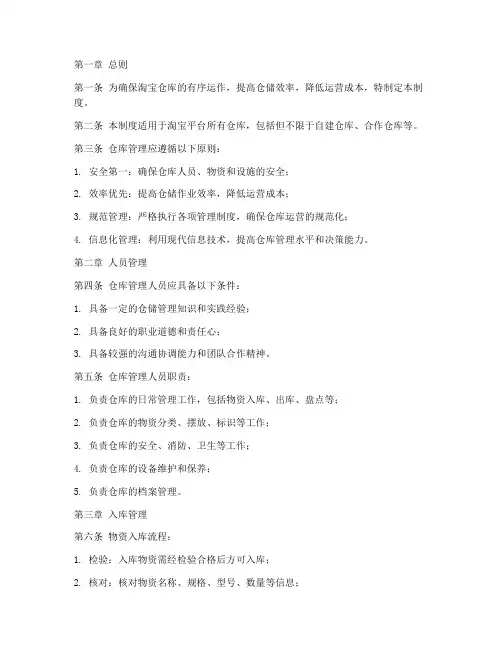 第一章 总则

第一条 为确保淘宝仓库的有序运作，提高仓储效率，降低运营成本，特制定本制度。

第二条 本制度适用于淘宝平台所有仓库，包括但不限于自建仓库、合作仓库等。

第三条 仓库管理应遵循以下原则：

1. 安全第一：确保仓库人员、物资和设施的安全；

2. 效率优先：提高仓储作业效率，降低运营成本；

3. 规范管理：严格执行各项管理制度，确保仓库运营的规范化；

4. 信息化管理：利用现代信息技术，提高仓库管理水平和决策能力。

第二章 人员管理

第四条 仓库管理人员应具备以下条件：

1. 具备一定的仓储管理知识和实践经验；

2. 具备良好的职业道德和责任心；

3. 具备较强的沟通协调能力和团队合作精神。

第五条 仓库管理人员职责：

1. 负责仓库的日常管理工作，包括物资入库、出库、盘点等；

2. 负责仓库的物资分类、摆放、标识等工作；

3. 负责仓库的安全、消防、卫生等工作；

4. 负责仓库的设备维护和保养；

5. 负责仓库的档案管理。

第三章 入库管理

第六条 物资入库流程：

1. 检验：入库物资需经检验合格后方可入库；

2. 核对：核对物资名称、规格、型号、数量等信息；